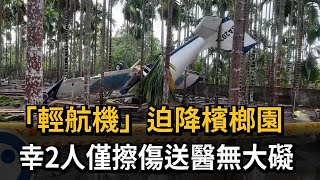 「輕航機」 迫降檳榔園
幸2人僅擦傷送醫無大礙